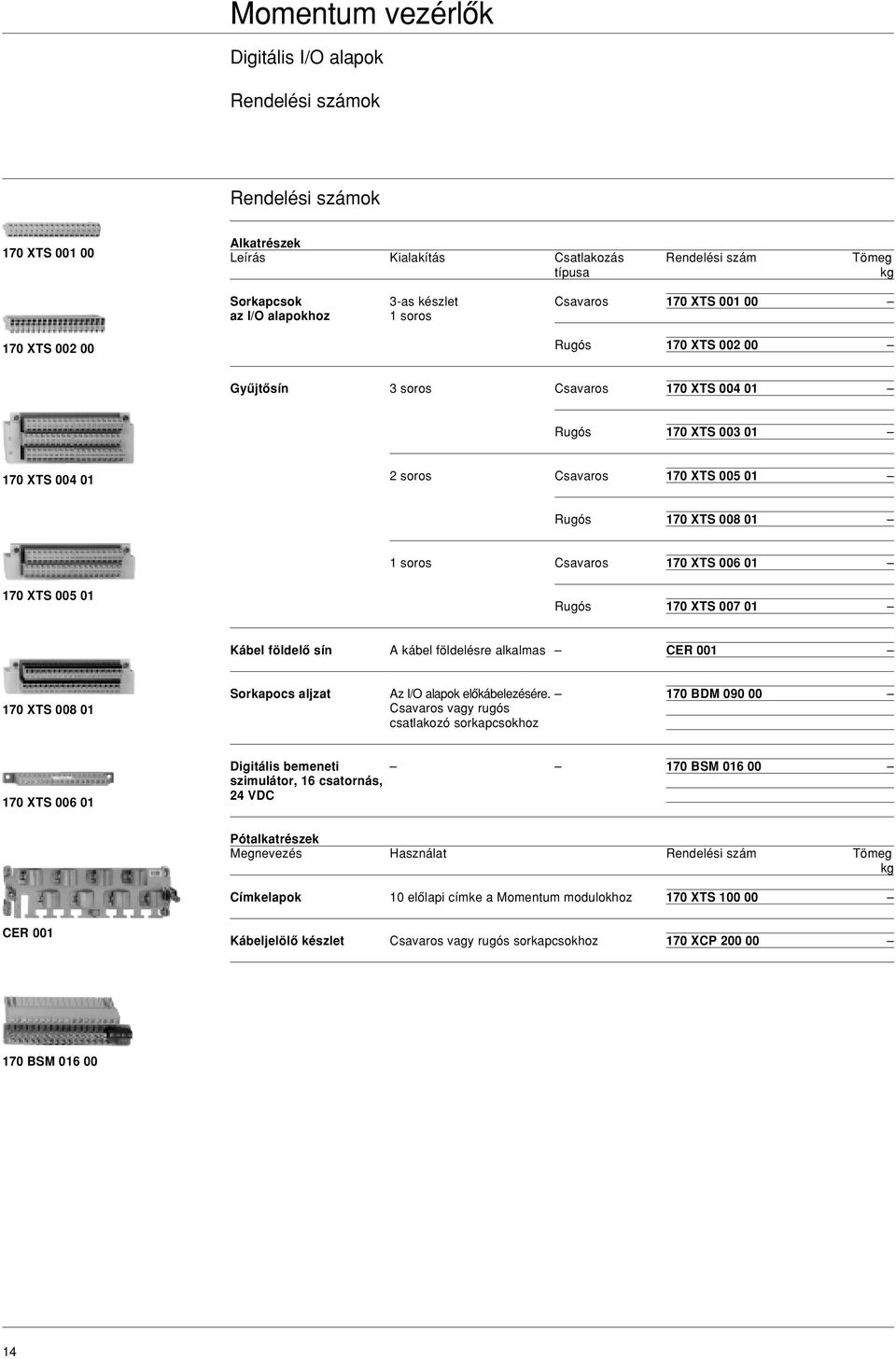 Momentum vezérlők

Digitális I/O alapok

Rendelési számok

Rendelési számok

170 XTS 001 00

170 XTS 002 00

170 XTS 004 01

170 XTS 005 01

170 XTS 008 01

170 XTS 006 01

CER 001

170 BSM 016 00

Alkatrészek

| Leírás | Kialakítás | Csatlakozás típusa | Rendelési szám | Tömeg kg |
|---|---|---|---|---|
| Sorkapcsok az I/O alapokhoz | 3-as készlet 1 soros | Csavaros | 170 XTS 001 00 | – |
| | | Rugós | 170 XTS 002 00 | – |
| Gyűjtősín | 3 soros | Csavaros | 170 XTS 004 01 | – |
| | | Rugós | 170 XTS 003 01 | – |
| | 2 soros | Csavaros | 170 XTS 005 01 | – |
| | | Rugós | 170 XTS 008 01 | – |
| | 1 soros | Csavaros | 170 XTS 006 01 | – |
| | | Rugós | 170 XTS 007 01 | – |
| Kábel földelő sín | A kábel földelésre alkalmas | – | CER 001 | – |
| Sorkapocs aljzat | Az I/O alapok előkábelezésére. Csavaros vagy rugós csatlakozó sorkapcsokhoz | – | 170 BDM 090 00 | – |
| Digitális bemeneti szimulátor, 16 csatornás, 24 VDC | – | – | 170 BSM 016 00 | – |

Pótalkatrészek

| Megnevezés | Használat | Rendelési szám | Tömeg kg |
|---|---|---|---|
| Címkelapok | 10 előlapi címke a Momentum modulokhoz | 170 XTS 100 00 | – |
| Kábeljelölő készlet | Csavaros vagy rugós sorkapcsokhoz | 170 XCP 200 00 | – |

14